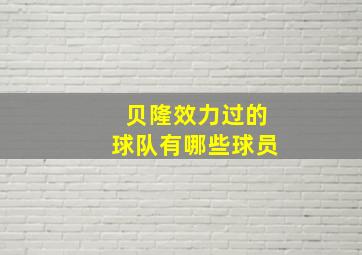 贝隆效力过的
球队有哪些球员